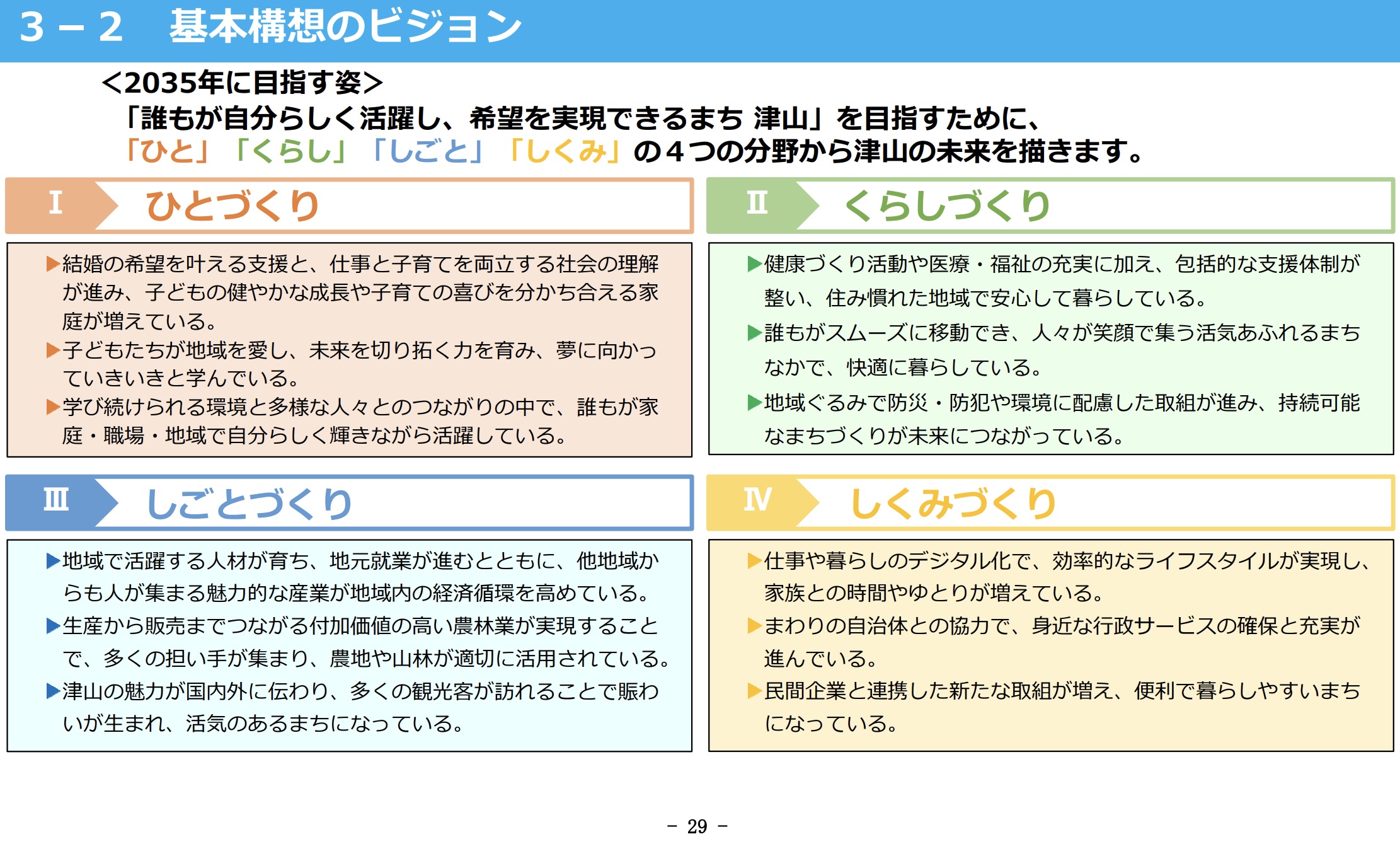 ３－２　基本構想のビジョン

<2035年に目指す姿>
「誰もが自分らしく活躍し、希望を実現できるまち 津山」を目指すために、
「ひと」「くらし」「しごと」「しくみ」の４つの分野から津山の未来を描きます。

Ⅰ　ひとづくり

▶結婚の希望を叶える支援と、仕事と子育てを両立する社会の理解が進み、子どもの健やかな成長や子育ての喜びを分かち合える家庭が増えている。
▶子どもたちが地域を愛し、未来を切り拓く力を育み、夢に向かっていきいきと学んでいる。
▶学び続けられる環境と多様な人々とのつながりの中で、誰もが家庭・職場・地域で自分らしく輝きながら活躍している。

Ⅱ　くらしづくり

▶健康づくり活動や医療・福祉の充実に加え、包括的な支援体制が整い、住み慣れた地域で安心して暮らしている。
▶誰もがスムーズに移動でき、人々が笑顔で集う活気あふれるまちなかで、快適に暮らしている。
▶地域ぐるみで防災・防犯や環境に配慮した取組が進み、持続可能なまちづくりが未来につながっている。

Ⅲ　しごとづくり

▶地域で活躍する人材が育ち、地元就業が進むとともに、他地域からも人が集まる魅力的な産業が地域内の経済循環を高めている。
▶生産から販売までつながる付加価値の高い農林業が実現することで、多くの担い手が集まり、農地や山林が適切に活用されている。
▶津山の魅力が国内外に伝わり、多くの観光客が訪れることで賑わいが生まれ、活気のあるまちになっている。

Ⅳ　しくみづくり

▶仕事や暮らしのデジタル化で、効率的なライフスタイルが実現し、家族との時間やゆとりが増えている。
▶まわりの自治体との協力で、身近な行政サービスの確保と充実が進んでいる。
▶民間企業と連携した新たな取組が増え、便利で暮らしやすいまちになっている。

－ 29 －